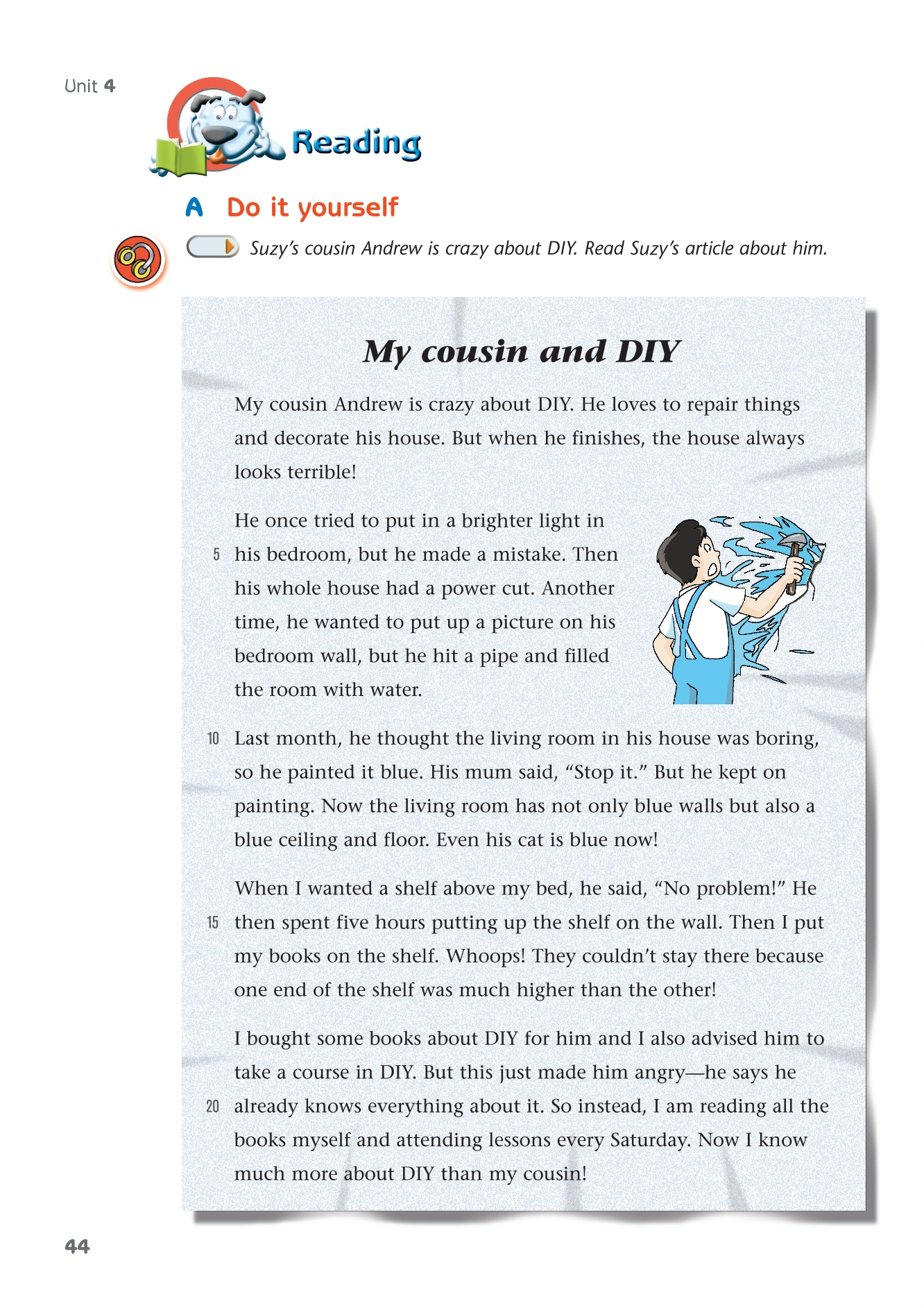 Unit 4

Reading

A Do it yourself

Suzy's cousin Andrew is crazy about DIY. Read Suzy's article about him.

My cousin and DIY

My cousin Andrew is crazy about DIY. He loves to repair things and decorate his house. But when he finishes, the house always looks terrible!

He once tried to put in a brighter light in
5 his bedroom, but he made a mistake. Then his whole house had a power cut. Another time, he wanted to put up a picture on his bedroom wall, but he hit a pipe and filled the room with water.

10 Last month, he thought the living room in his house was boring, so he painted it blue. His mum said, "Stop it." But he kept on painting. Now the living room has not only blue walls but also a blue ceiling and floor. Even his cat is blue now!

When I wanted a shelf above my bed, he said, "No problem!" He
15 then spent five hours putting up the shelf on the wall. Then I put my books on the shelf. Whoops! They couldn't stay there because one end of the shelf was much higher than the other!

I bought some books about DIY for him and I also advised him to take a course in DIY. But this just made him angry—he says he
20 already knows everything about it. So instead, I am reading all the books myself and attending lessons every Saturday. Now I know much more about DIY than my cousin!

44